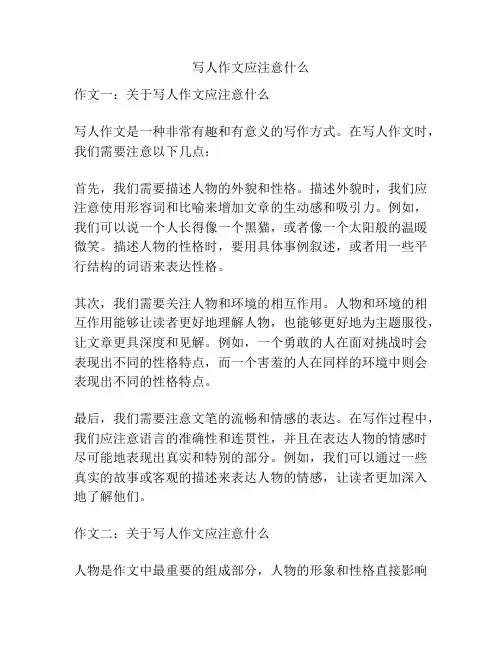 写人作文应注意什么

作文一：关于写人作文应注意什么

写人作文是一种非常有趣和有意义的写作方式。在写人作文时，我们需要注意以下几点：

首先，我们需要描述人物的外貌和性格。描述外貌时，我们应注意使用形容词和比喻来增加文章的生动感和吸引力。例如，我们可以说一个人长得像一个黑猫，或者像一个太阳般的温暖微笑。描述人物的性格时，要用具体事例叙述，或者用一些平行结构的词语来表达性格。

其次，我们需要关注人物和环境的相互作用。人物和环境的相互作用能够让读者更好地理解人物，也能够更好地为主题服役，让文章更具深度和见解。例如，一个勇敢的人在面对挑战时会表现出不同的性格特点，而一个害羞的人在同样的环境中则会表现出不同的性格特点。

最后，我们需要注意文笔的流畅和情感的表达。在写作过程中，我们应注意语言的准确性和连贯性，并且在表达人物的情感时尽可能地表现出真实和特别的部分。例如，我们可以通过一些真实的故事或客观的描述来表达人物的情感，让读者更加深入地了解他们。

作文二：关于写人作文应注意什么

人物是作文中最重要的组成部分，人物的形象和性格直接影响